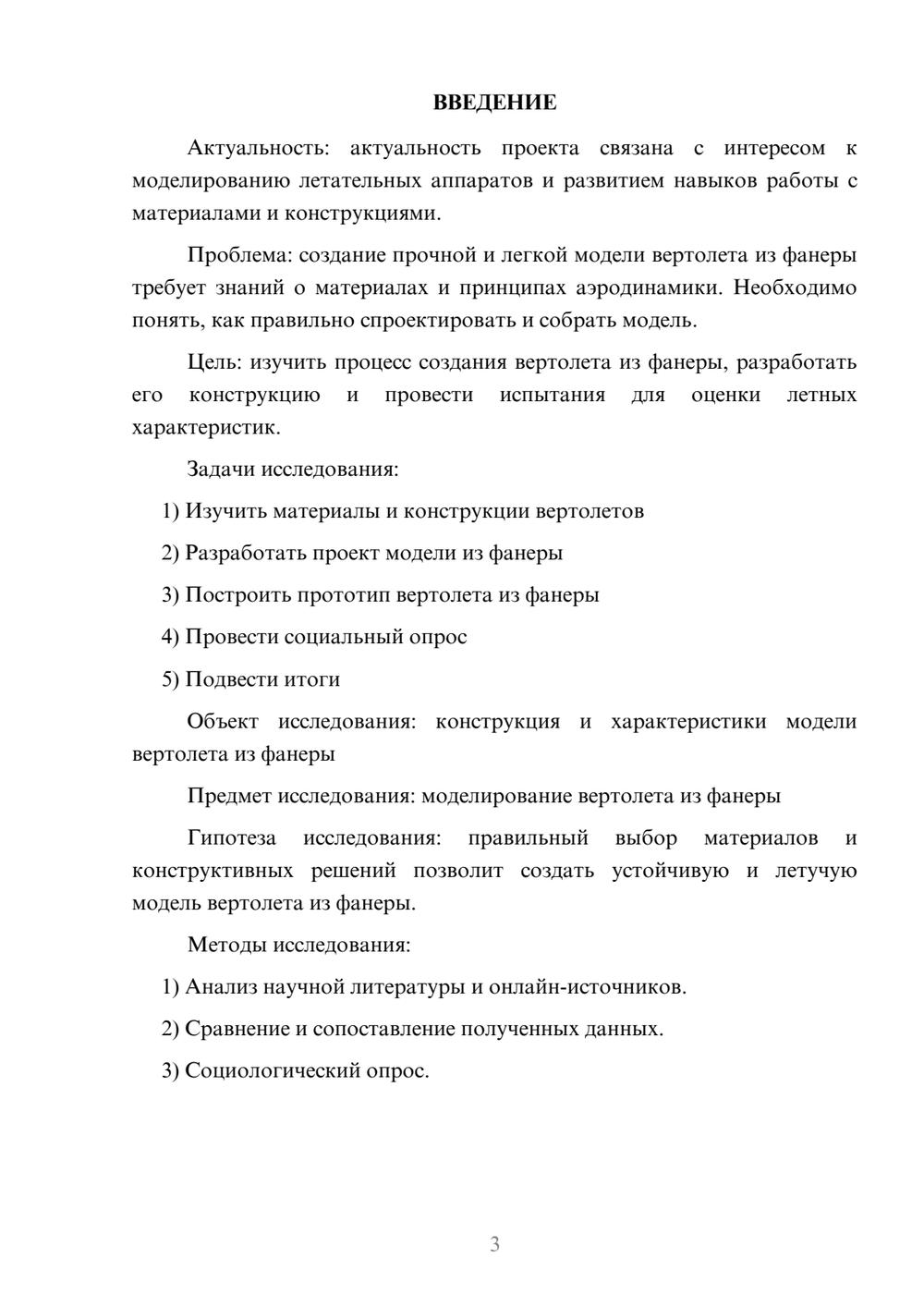 ВВЕДЕНИЕ

Актуальность: актуальность проекта связана с интересом к моделированию летательных аппаратов и развитием навыков работы с материалами и конструкциями.

Проблема: создание прочной и легкой модели вертолета из фанеры требует знаний о материалах и принципах аэродинамики. Необходимо понять, как правильно спроектировать и собрать модель.

Цель: изучить процесс создания вертолета из фанеры, разработать его конструкцию и провести испытания для оценки летных характеристик.

Задачи исследования:

1) Изучить материалы и конструкции вертолетов

2) Разработать проект модели из фанеры

3) Построить прототип вертолета из фанеры

4) Провести социальный опрос

5) Подвести итоги

Объект исследования: конструкция и характеристики модели вертолета из фанеры

Предмет исследования: моделирование вертолета из фанеры

Гипотеза исследования: правильный выбор материалов и конструктивных решений позволит создать устойчивую и летучую модель вертолета из фанеры.

Методы исследования:

1) Анализ научной литературы и онлайн-источников.

2) Сравнение и сопоставление полученных данных.

3) Социологический опрос.

3